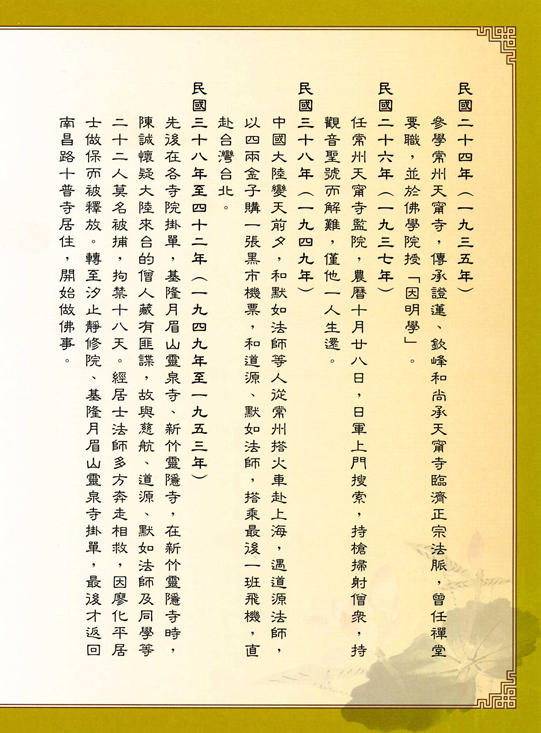 民國二十四年（一九三五年）

參學常州天甯寺，傳承證蓮、欽峰和尚承天甯寺臨濟正宗法脈，曾任禪堂要職，並於佛學院授「因明學」。

民國二十六年（一九三七年）

任常州天甯寺監院，農曆十月廿八日，日軍上門搜索，持槍掃射僧衆，持觀音聖號而解難，僅他一人生還。

民國三十八年（一九四九年）

中國大陸變天前夕，和默如法師等人從常州搭火車赴上海，遇道源法師，以四兩金子購一張黑市機票，和道源、默如法師，搭乘最後一班飛機，直赴台灣台北。

民國三十八年至四十二年（一九四九年至一九五三年）

先後在各寺院掛單，基隆月眉山靈泉寺、新竹靈隱寺，在新竹靈隱寺時，陳誠懷疑大陸來台的僧人藏有匪諜，故與慈航、道源、默如法師及同學等二十二人莫名被捕，拘禁十八天。經居士法師多方奔走相救，因廖化平居士做保而被釋放。轉至汐止靜修院、基隆月眉山靈泉寺掛單，最後才返回南昌路十普寺居住，開始做佛事。